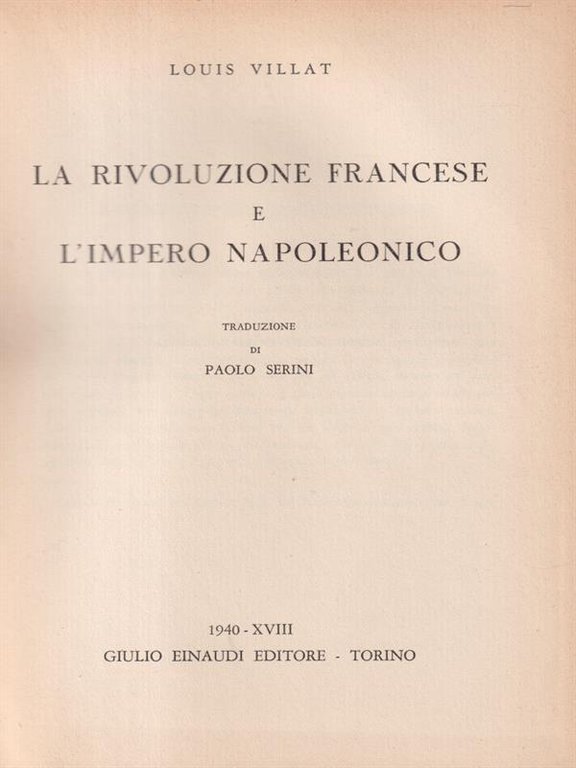 LOUIS VILLAT

LA RIVOLUZIONE FRANCESE
E
L'IMPERO NAPOLEONICO

TRADUZIONE
DI
PAOLO SERINI

1940 - XVIII
GIULIO EINAUDI EDITORE - TORINO